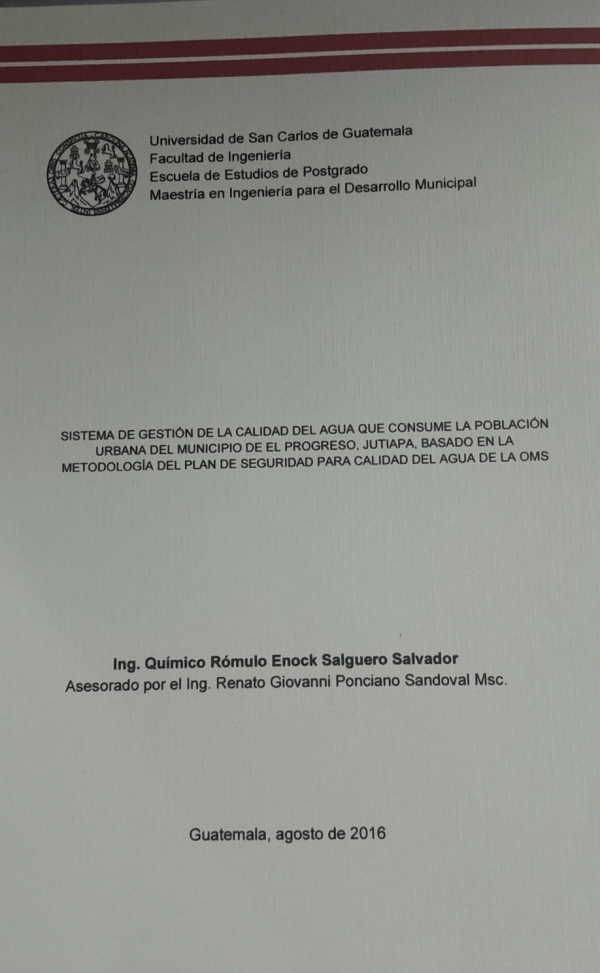 Universidad de San Carlos de Guatemala
Facultad de Ingeniería
Escuela de Estudios de Postgrado
Maestría en Ingeniería para el Desarrollo Municipal

SISTEMA DE GESTIÓN DE LA CALIDAD DEL AGUA QUE CONSUME LA POBLACIÓN URBANA DEL MUNICIPIO DE EL PROGRESO, JUTIAPA, BASADO EN LA METODOLOGÍA DEL PLAN DE SEGURIDAD PARA CALIDAD DEL AGUA DE LA OMS

Ing. Químico Rómulo Enock Salguero Salvador
Asesorado por el Ing. Renato Giovanni Ponciano Sandoval Msc.

Guatemala, agosto de 2016